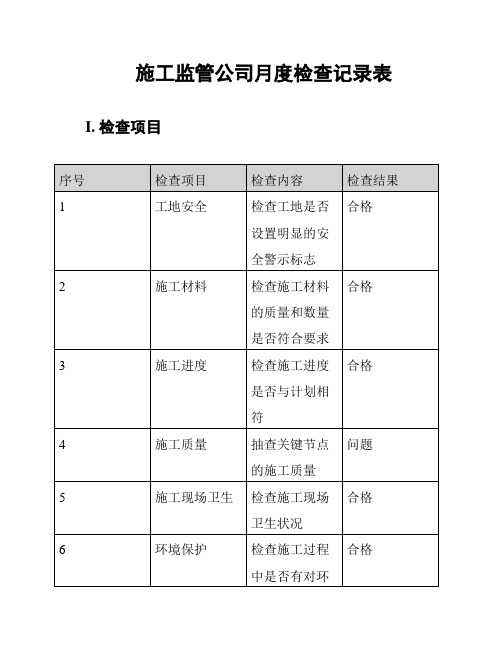 施工监管公司月度检查记录表

I. 检查项目

| 序号 | 检查项目 | 检查内容 | 检查结果 |
|---|---|---|---|
| 1 | 工地安全 | 检查工地是否设置明显的安全警示标志 | 合格 |
| 2 | 施工材料 | 检查施工材料的质量和数量是否符合要求 | 合格 |
| 3 | 施工进度 | 检查施工进度是否与计划相符 | 合格 |
| 4 | 施工质量 | 抽查关键节点的施工质量 | 问题 |
| 5 | 施工现场卫生 | 检查施工现场卫生状况 | 合格 |
| 6 | 环境保护 | 检查施工过程中是否有对环 | 合格 |